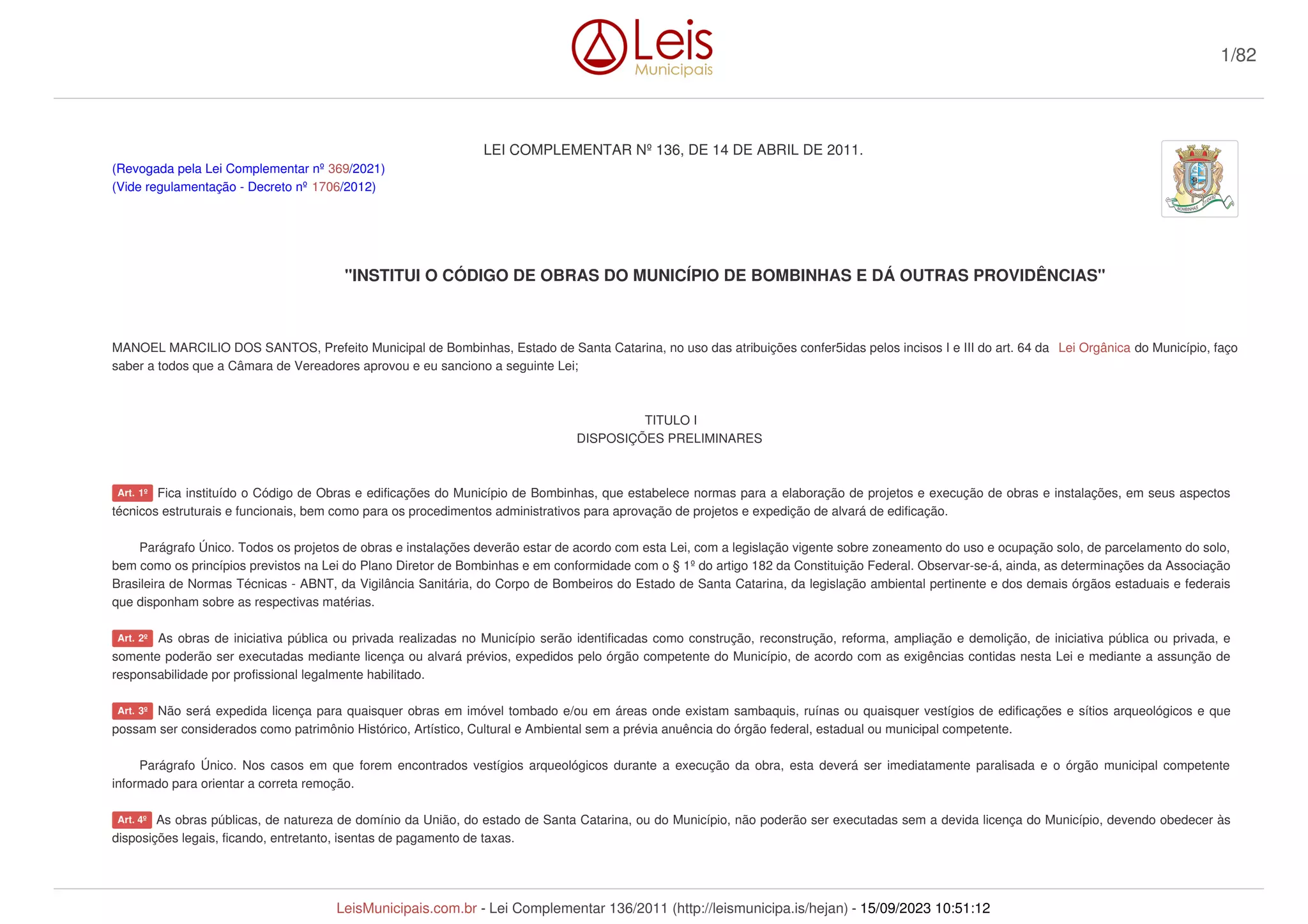 Leis
Municipais

1/82

LEI COMPLEMENTAR Nº 136, DE 14 DE ABRIL DE 2011.

(Revogada pela Lei Complementar nº 369/2021)
(Vide regulamentação - Decreto nº 1706/2012)

BOMBINHAS

"INSTITUI O CÓDIGO DE OBRAS DO MUNICÍPIO DE BOMBINHAS E DÁ OUTRAS PROVIDÊNCIAS"

MANOEL MARCILIO DOS SANTOS, Prefeito Municipal de Bombinhas, Estado de Santa Catarina, no uso das atribuições confer5idas pelos incisos I e III do art. 64 da Lei Orgânica do Município, faço saber a todos que a Câmara de Vereadores aprovou e eu sanciono a seguinte Lei;

TITULO I
DISPOSIÇÕES PRELIMINARES

Art. 1º Fica instituído o Código de Obras e edificações do Município de Bombinhas, que estabelece normas para a elaboração de projetos e execução de obras e instalações, em seus aspectos técnicos estruturais e funcionais, bem como para os procedimentos administrativos para aprovação de projetos e expedição de alvará de edificação.

Parágrafo Único. Todos os projetos de obras e instalações deverão estar de acordo com esta Lei, com a legislação vigente sobre zoneamento do uso e ocupação solo, de parcelamento do solo, bem como os princípios previstos na Lei do Plano Diretor de Bombinhas e em conformidade com o § 1º do artigo 182 da Constituição Federal. Observar-se-á, ainda, as determinações da Associação Brasileira de Normas Técnicas - ABNT, da Vigilância Sanitária, do Corpo de Bombeiros do Estado de Santa Catarina, da legislação ambiental pertinente e dos demais órgãos estaduais e federais que disponham sobre as respectivas matérias.

Art. 2º As obras de iniciativa pública ou privada realizadas no Município serão identificadas como construção, reconstrução, reforma, ampliação e demolição, de iniciativa pública ou privada, e somente poderão ser executadas mediante licença ou alvará prévios, expedidos pelo órgão competente do Município, de acordo com as exigências contidas nesta Lei e mediante a assunção de responsabilidade por profissional legalmente habilitado.

Art. 3º Não será expedida licença para quaisquer obras em imóvel tombado e/ou em áreas onde existam sambaquis, ruínas ou quaisquer vestígios de edificações e sítios arqueológicos e que possam ser considerados como patrimônio Histórico, Artístico, Cultural e Ambiental sem a prévia anuência do órgão federal, estadual ou municipal competente.

Parágrafo Único. Nos casos em que forem encontrados vestígios arqueológicos durante a execução da obra, esta deverá ser imediatamente paralisada e o órgão municipal competente informado para orientar a correta remoção.

Art. 4º As obras públicas, de natureza de domínio da União, do estado de Santa Catarina, ou do Município, não poderão ser executadas sem a devida licença do Município, devendo obedecer às disposições legais, ficando, entretanto, isentas de pagamento de taxas.

LeisMunicipais.com.br - Lei Complementar 136/2011 (http://leismunicipa.is/hejan) - 15/09/2023 10:51:12